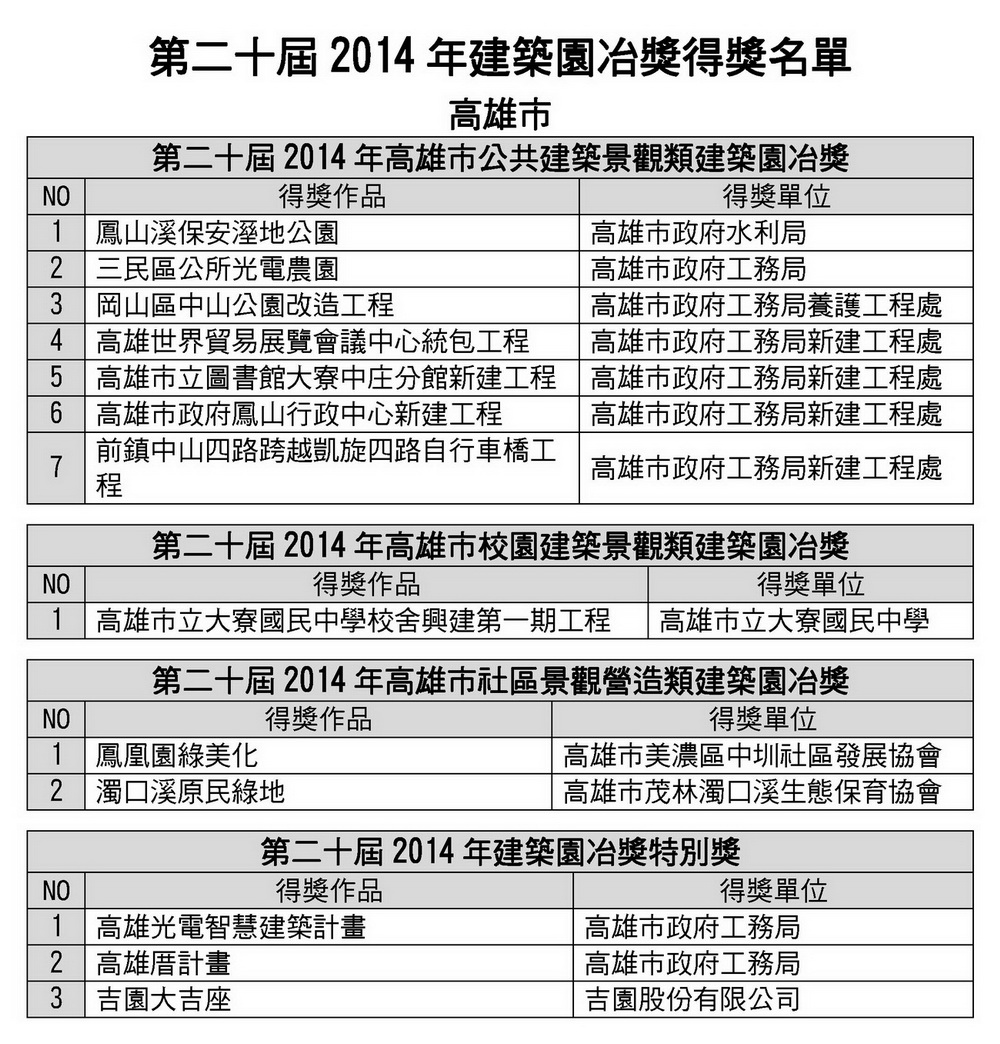 第二十屆 2014 年建築園冶獎得獎名單

高雄市

第二十屆 2014 年高雄市公共建築景觀類建築園冶獎

| NO | 得獎作品 | 得獎單位 |
|---|---|---|
| 1 | 鳳山溪保安溼地公園 | 高雄市政府水利局 |
| 2 | 三民區公所光電農園 | 高雄市政府工務局 |
| 3 | 岡山區中山公園改造工程 | 高雄市政府工務局養護工程處 |
| 4 | 高雄世界貿易展覽會議中心統包工程 | 高雄市政府工務局新建工程處 |
| 5 | 高雄市立圖書館大寮中庄分館新建工程 | 高雄市政府工務局新建工程處 |
| 6 | 高雄市政府鳳山行政中心新建工程 | 高雄市政府工務局新建工程處 |
| 7 | 前鎮中山四路跨越凱旋四路自行車橋工程 | 高雄市政府工務局新建工程處 |

第二十屆 2014 年高雄市校園建築景觀類建築園冶獎

| NO | 得獎作品 | 得獎單位 |
|---|---|---|
| 1 | 高雄市立大寮國民中學校舍興建第一期工程 | 高雄市立大寮國民中學 |

第二十屆 2014 年高雄市社區景觀營造類建築園冶獎

| NO | 得獎作品 | 得獎單位 |
|---|---|---|
| 1 | 鳳凰園綠美化 | 高雄市美濃區中圳社區發展協會 |
| 2 | 濁口溪原民綠地 | 高雄市茂林濁口溪生態保育協會 |

第二十屆 2014 年建築園冶獎特別獎

| NO | 得獎作品 | 得獎單位 |
|---|---|---|
| 1 | 高雄光電智慧建築計畫 | 高雄市政府工務局 |
| 2 | 高雄厝計畫 | 高雄市政府工務局 |
| 3 | 吉園大吉座 | 吉園股份有限公司 |